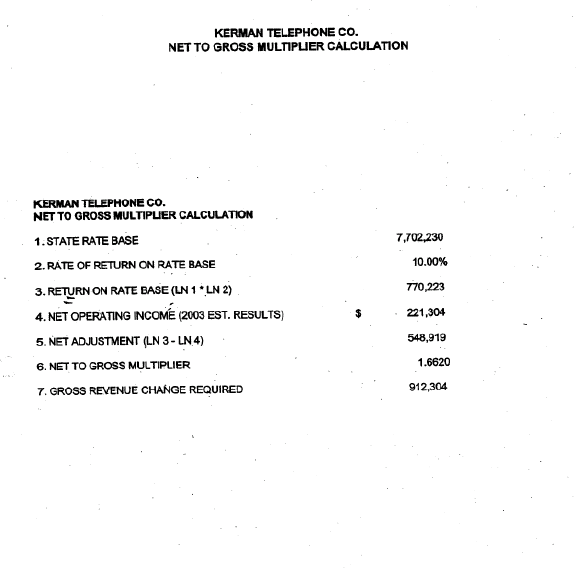 KERMAN TELEPHONE CO.
NET TO GROSS MULTIPLIER CALCULATION

KERMAN TELEPHONE CO.
NET TO GROSS MULTIPLIER CALCULATION

| | | |
|---|---|---|
| 1. STATE RATE BASE | | 7,702,230 |
| 2. RATE OF RETURN ON RATE BASE | | 10.00% |
| 3. RETURN ON RATE BASE (LN 1 * LN 2) | | 770,223 |
| 4. NET OPERATING INCOME (2003 EST. RESULTS) | $ | 221,304 |
| 5. NET ADJUSTMENT (LN 3 - LN 4) | | 548,919 |
| 6. NET TO GROSS MULTIPLIER | | 1.6620 |
| 7. GROSS REVENUE CHANGE REQUIRED | | 912,304 |